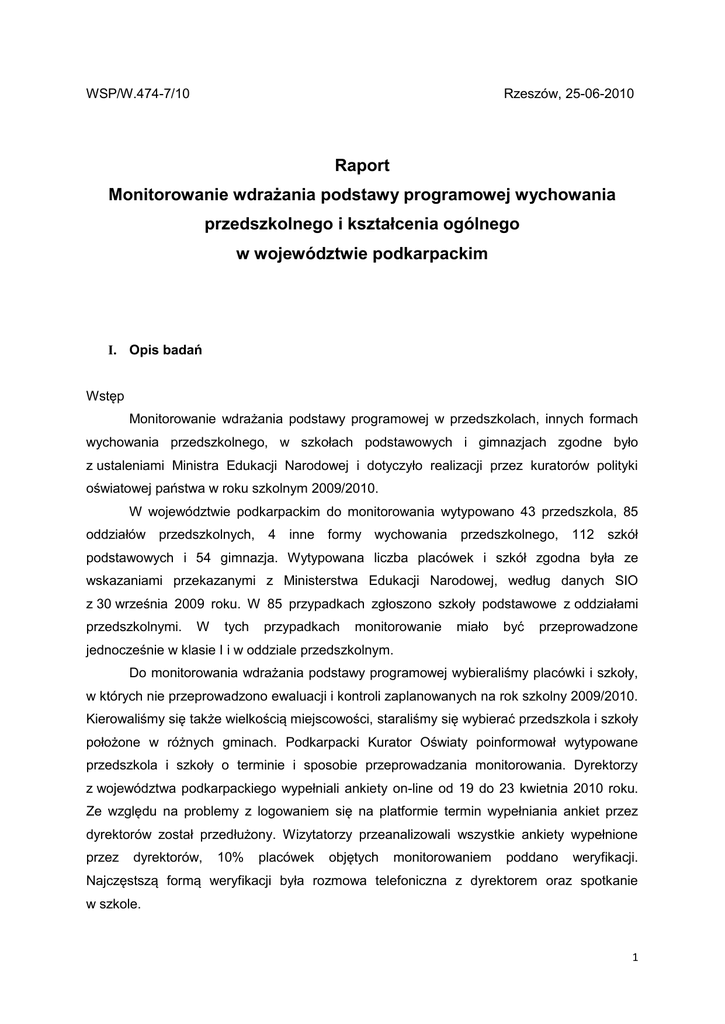 WSP/W.474-7/10

Rzeszów, 25-06-2010

Raport
Monitorowanie wdrażania podstawy programowej wychowania przedszkolnego i kształcenia ogólnego w województwie podkarpackim

I. Opis badań

Wstęp

Monitorowanie wdrażania podstawy programowej w przedszkolach, innych formach wychowania przedszkolnego, w szkołach podstawowych i gimnazjach zgodne było z ustaleniami Ministra Edukacji Narodowej i dotyczyło realizacji przez kuratorów polityki oświatowej państwa w roku szkolnym 2009/2010.

W województwie podkarpackim do monitorowania wytypowano 43 przedszkola, 85 oddziałów przedszkolnych, 4 inne formy wychowania przedszkolnego, 112 szkół podstawowych i 54 gimnazja. Wytypowana liczba placówek i szkół zgodna była ze wskazaniami przekazanymi z Ministerstwa Edukacji Narodowej, według danych SIO z 30 września 2009 roku. W 85 przypadkach zgłoszono szkoły podstawowe z oddziałami przedszkolnymi. W tych przypadkach monitorowanie miało być przeprowadzone jednocześnie w klasie I i w oddziale przedszkolnym.

Do monitorowania wdrażania podstawy programowej wybieraliśmy placówki i szkoły, w których nie przeprowadzono ewaluacji i kontroli zaplanowanych na rok szkolny 2009/2010. Kierowaliśmy się także wielkością miejscowości, staraliśmy się wybierać przedszkola i szkoły położone w różnych gminach. Podkarpacki Kurator Oświaty poinformował wytypowane przedszkola i szkoły o terminie i sposobie przeprowadzania monitorowania. Dyrektorzy z województwa podkarpackiego wypełniali ankiety on-line od 19 do 23 kwietnia 2010 roku. Ze względu na problemy z logowaniem się na platformie termin wypełniania ankiet przez dyrektorów został przedłużony. Wizytatorzy przeanalizowali wszystkie ankiety wypełnione przez dyrektorów, 10% placówek objętych monitorowaniem poddano weryfikacji. Najczęstszą formą weryfikacji była rozmowa telefoniczna z dyrektorem oraz spotkanie w szkole.

1